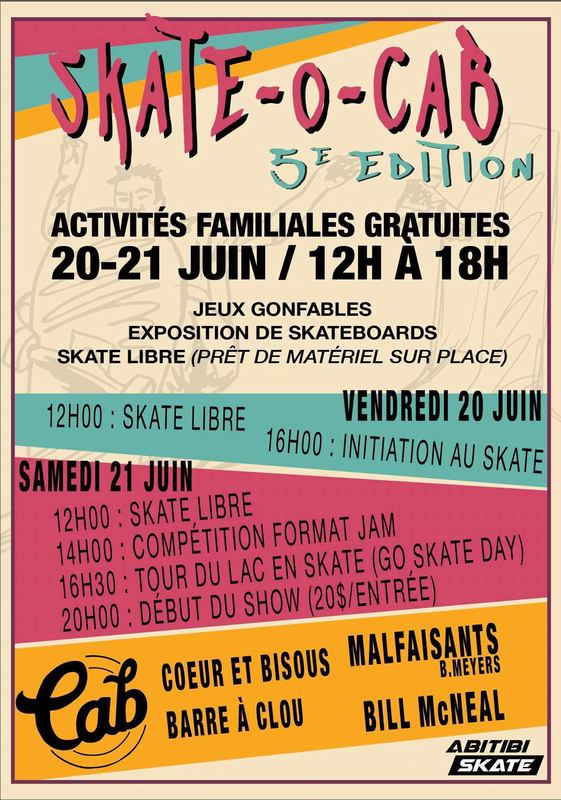 SKATE-O-CAB
5E EDITION

ACTIVITÉS FAMILIALES GRATUITES
20-21 JUIN / 12H À 18H

JEUX GONFABLES
EXPOSITION DE SKATEBOARDS
SKATE LIBRE (PRÊT DE MATÉRIEL SUR PLACE)

VENDREDI 20 JUIN
12H00 : SKATE LIBRE
16H00 : INITIATION AU SKATE

SAMEDI 21 JUIN
12H00 : SKATE LIBRE
14H00 : COMPÉTITION FORMAT JAM
16H30 : TOUR DU LAC EN SKATE (GO SKATE DAY)
20H00 : DÉBUT DU SHOW (20$/ENTRÉE)

Cab
COEUR ET BISOUS
BARRE À CLOU
MALFAISANTS
B.MEYERS
BILL McNEAL

ABITIBI
SKATE